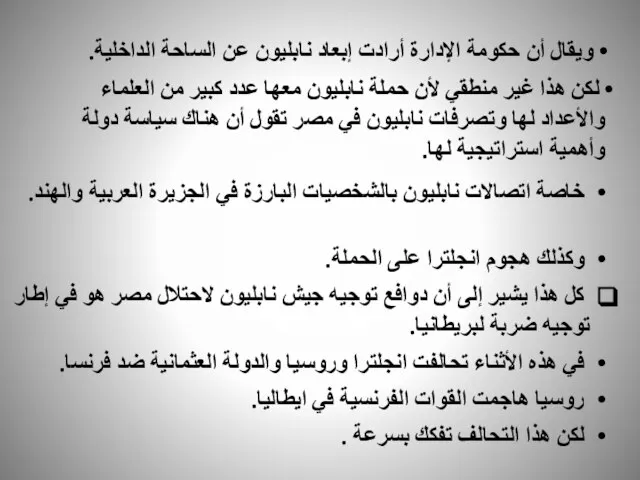 • ويقال أن حكومة الإدارة أرادت إبعاد نابليون عن الساحة الداخلية.

• لكن هذا غير منطقي لأن حملة نابليون معها عدد كبير من العلماء والأعداد لها وتصرفات نابليون في مصر تقول أن هناك سياسة دولة وأهمية استراتيجية لها.

• خاصة اتصالات نابليون بالشخصيات البارزة في الجزيرة العربية والهند.

• وكذلك هجوم انجلترا على الحملة.

❑ كل هذا يشير إلى أن دوافع توجيه جيش نابليون لاحتلال مصر هو في إطار توجيه ضربة لبريطانيا.

• في هذه الأثناء تحالفت انجلترا وروسيا والدولة العثمانية ضد فرنسا.

• روسيا هاجمت القوات الفرنسية في ايطاليا.

• لكن هذا التحالف تفكك بسرعة .